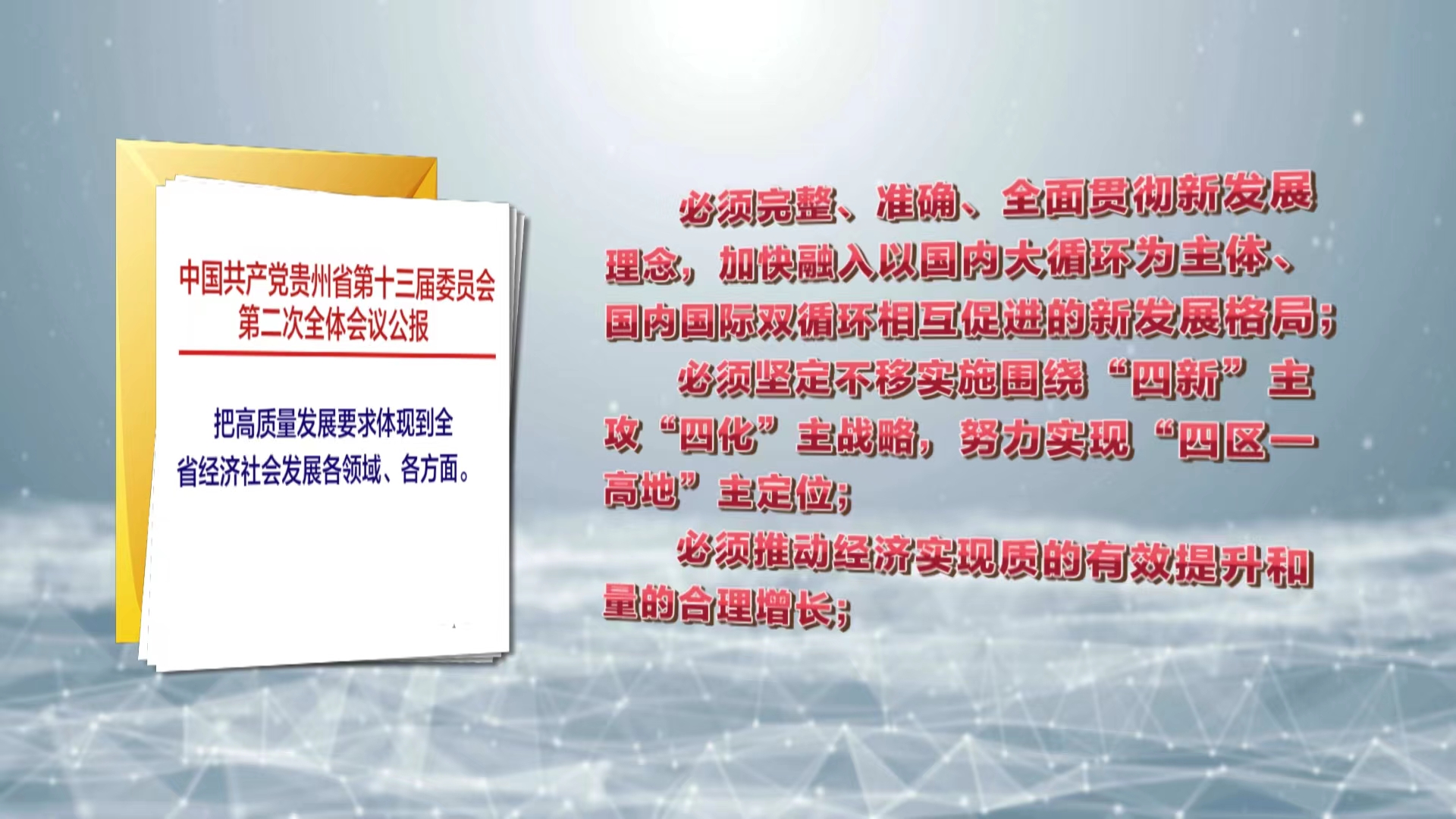 中国共产党贵州省第十三届委员会第二次全体会议公报

把高质量发展要求体现到全省经济社会发展各领域、各方面。

必须完整、准确、全面贯彻新发展理念，加快融入以国内大循环为主体、国内国际双循环相互促进的新发展格局；

必须坚定不移实施围绕“四新”主攻“四化”主战略，努力实现“四区一高地”主定位；

必须推动经济实现质的有效提升和量的合理增长；